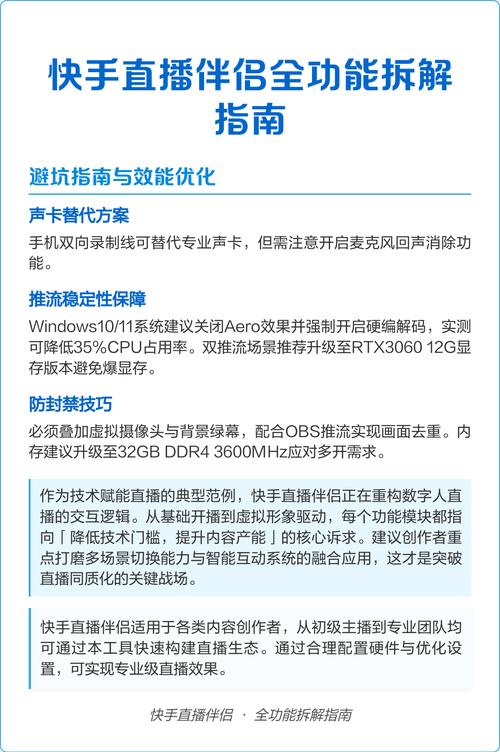 快手直播伴侣全功能拆解指南

避坑指南与效能优化

声卡替代方案

手机双向录制线可替代专业声卡，但需注意开启麦克风回声消除功能。

推流稳定性保障

Windows10/11系统建议关闭Aero效果并强制开启硬编解码，实测可降低35%CPU占用率。双推流场景推荐升级至RTX3060 12G显存版本避免爆显存。

防封禁技巧

必须叠加虚拟摄像头与背景绿幕，配合OBS推流实现画面去重。内存建议升级至32GB DDR4 3600MHz应对多开需求。

作为技术赋能直播的典型范例，快手直播伴侣正在重构数字人直播的交互逻辑。从基础开播到虚拟形象驱动，每个功能模块都指向「降低技术门槛，提升内容产能」的核心诉求。建议创作者重点打磨多场景切换能力与智能互动系统的融合应用，这才是突破直播同质化的关键战场。

快手直播伴侣适用于各类内容创作者，从初级主播到专业团队均可通过本工具快速构建直播生态。通过合理配置硬件与优化设置，可实现专业级直播效果。

快手直播伴侣 · 全功能拆解指南